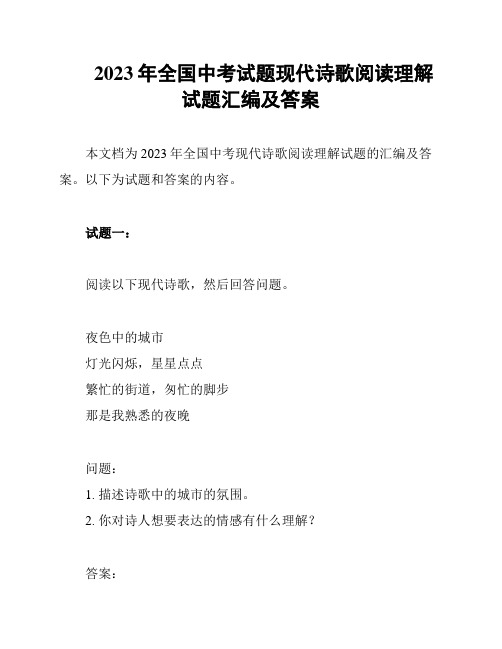 2023 年全国中考试题现代诗歌阅读理解试题汇编及答案

本文档为 2023 年全国中考现代诗歌阅读理解试题的汇编及答案。以下为试题和答案的内容。

试题一：

阅读以下现代诗歌，然后回答问题。

夜色中的城市
灯光闪烁，星星点点
繁忙的街道，匆忙的脚步
那是我熟悉的夜晚

问题：
1. 描述诗歌中的城市的氛围。
2. 你对诗人想要表达的情感有什么理解？

答案：